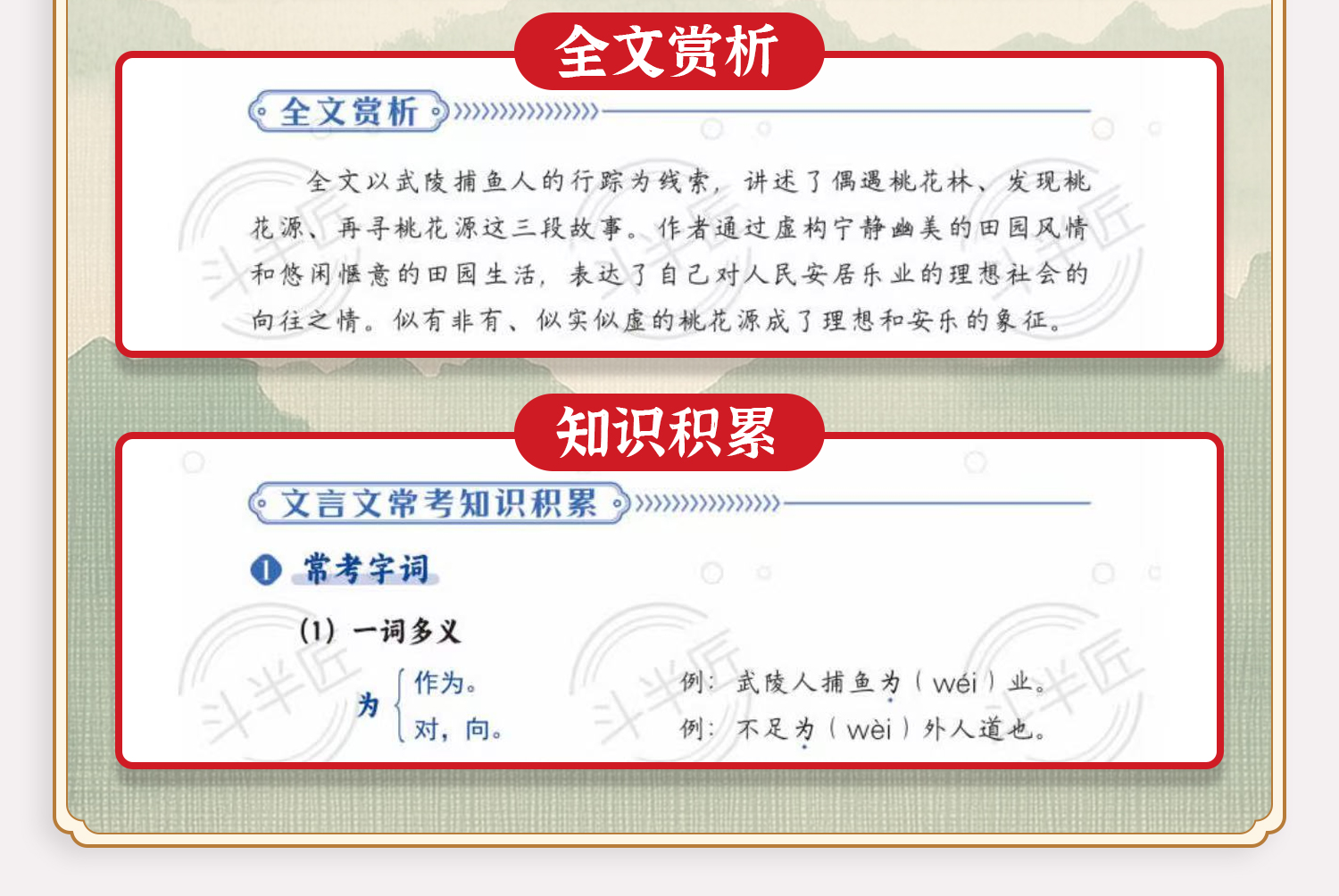 全文赏析

全文赏析

全文以武陵捕鱼人的行踪为线索，讲述了偶遇桃花林、发现桃花源、再寻桃花源这三段故事。作者通过虚构宁静幽美的田园风情和悠闲惬意的田园生活，表达了自己对人民安居乐业的理想社会的向往之情。似有非有、似实似虚的桃花源成了理想和安乐的象征。

知识积累

文言文常考知识积累

❶ 常考字词

(1) 一词多义

为 作为。 例：武陵人捕鱼为（wéi）业。
对，向。 例：不足为（wèi）外人道也。

斗半匠